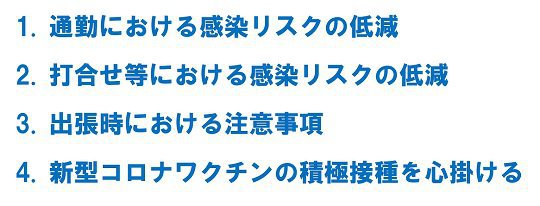 1. 通勤における感染リスクの低減

2. 打合せ等における感染リスクの低減

3. 出張時における注意事項

4. 新型コロナワクチンの積極接種を心掛ける